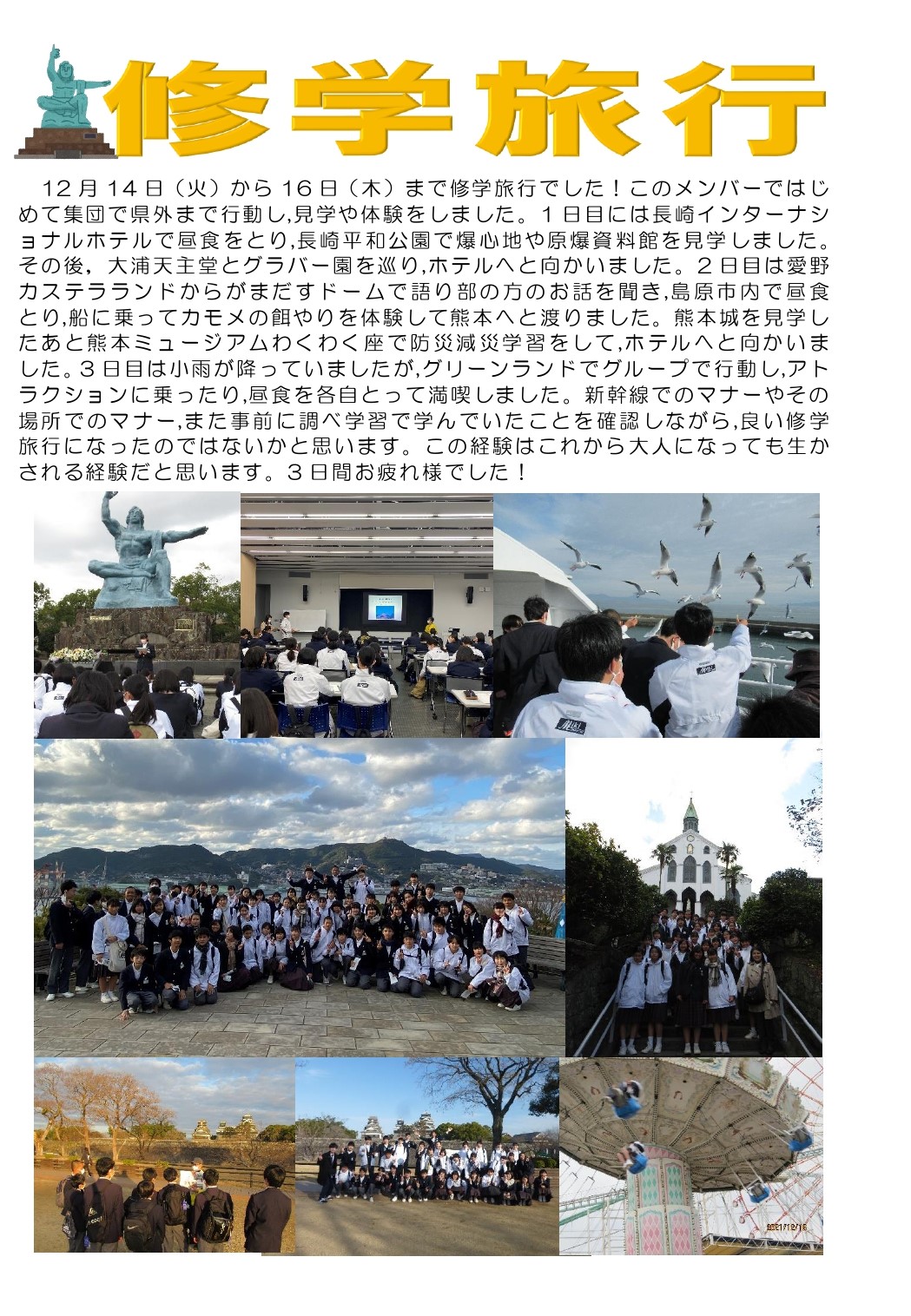 修学旅行

12月14日（火）から16日（木）まで修学旅行でした！このメンバーではじめて集団で県外まで行動し,見学や体験をしました。1日目には長崎インターナショナルホテルで昼食をとり,長崎平和公園で爆心地や原爆資料館を見学しました。その後，大浦天主堂とグラバー園を巡り,ホテルへと向かいました。2日目は愛野カステラランドからがまだすドームで語り部の方のお話を聞き,島原市内で昼食とり,船に乗ってカモメの餌やりを体験して熊本へと渡りました。熊本城を見学したあと熊本ミュージアムわくわく座で防災減災学習をして,ホテルへと向かいました。3日目は小雨が降っていましたが,グリーンランドでグループで行動し,アトラクションに乗ったり,昼食を各自とって満喫しました。新幹線でのマナーやその場所でのマナー,また事前に調べ学習で学んでいたことを確認しながら,良い修学旅行になったのではないかと思います。この経験はこれから大人になっても生かされる経験だと思います。3日間お疲れ様でした！

2021/12/16